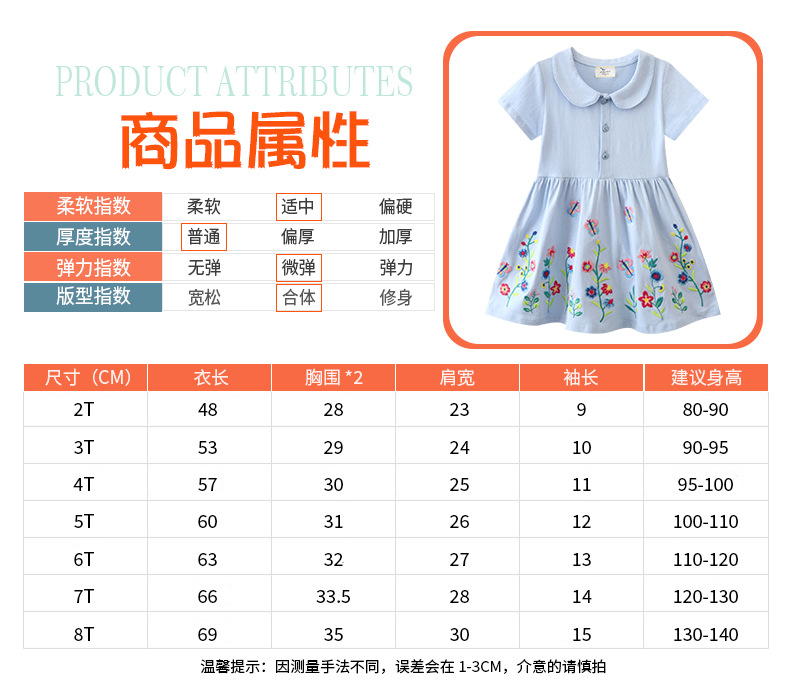 PRODUCT ATTRIBUTES

商品属性

| 柔软指数 | 柔软 | 适中 | 偏硬 |
|---|---|---|---|
| 厚度指数 | 普通 | 偏厚 | 加厚 |
| 弹力指数 | 无弹 | 微弹 | 弹力 |
| 版型指数 | 宽松 | 合体 | 修身 |

| 尺寸（CM） | 衣长 | 胸围 *2 | 肩宽 | 袖长 | 建议身高 |
|---|---|---|---|---|---|
| 2T | 48 | 28 | 23 | 9 | 80-90 |
| 3T | 53 | 29 | 24 | 10 | 90-95 |
| 4T | 57 | 30 | 25 | 11 | 95-100 |
| 5T | 60 | 31 | 26 | 12 | 100-110 |
| 6T | 63 | 32 | 27 | 13 | 110-120 |
| 7T | 66 | 33.5 | 28 | 14 | 120-130 |
| 8T | 69 | 35 | 30 | 15 | 130-140 |

温馨提示：因测量手法不同，误差会在 1-3CM，介意的请慎拍